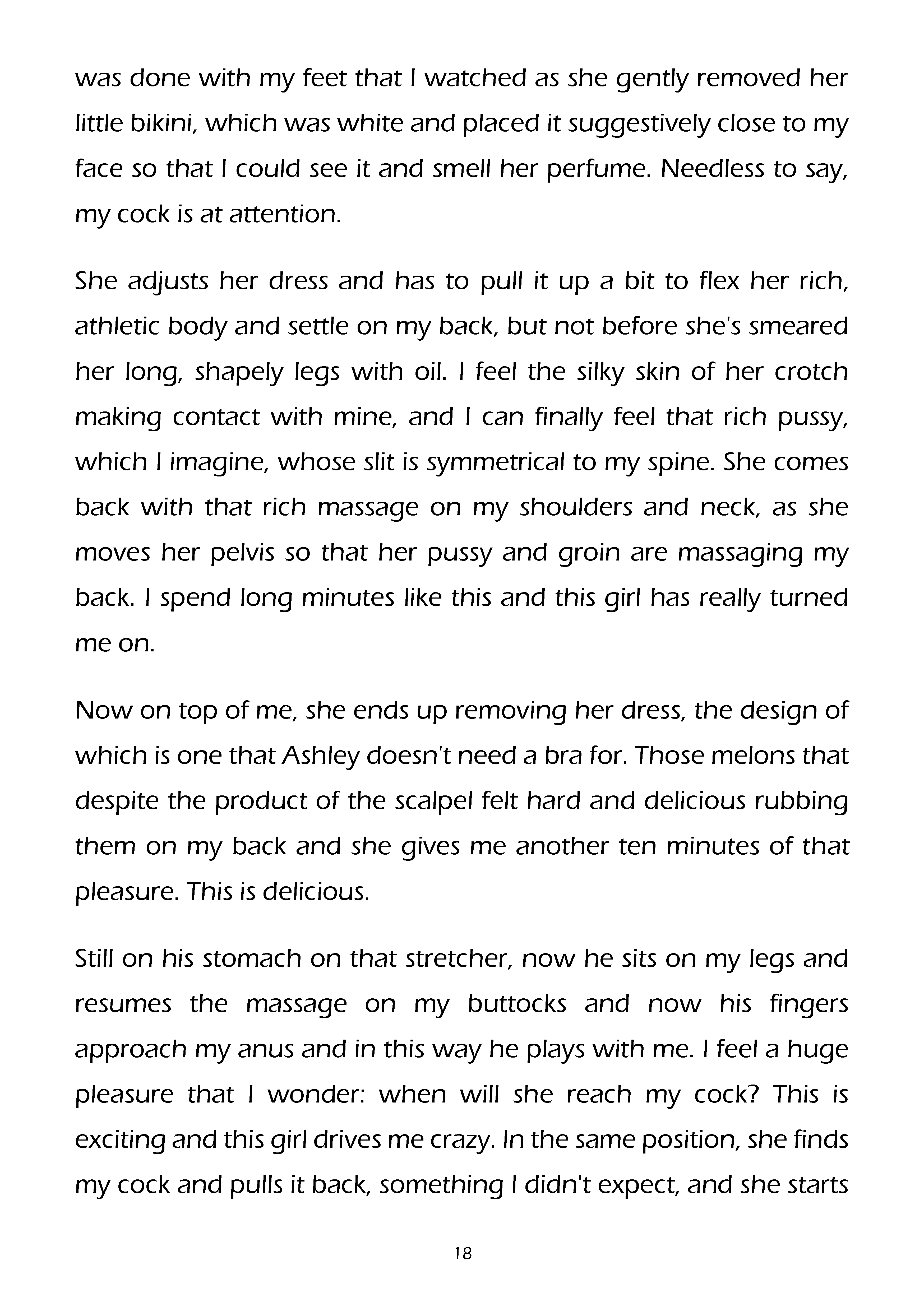 was done with my feet that I watched as she gently removed her little bikini, which was white and placed it suggestively close to my face so that I could see it and smell her perfume. Needless to say, my cock is at attention.

She adjusts her dress and has to pull it up a bit to flex her rich, athletic body and settle on my back, but not before she's smeared her long, shapely legs with oil. I feel the silky skin of her crotch making contact with mine, and I can finally feel that rich pussy, which I imagine, whose slit is symmetrical to my spine. She comes back with that rich massage on my shoulders and neck, as she moves her pelvis so that her pussy and groin are massaging my back. I spend long minutes like this and this girl has really turned me on.

Now on top of me, she ends up removing her dress, the design of which is one that Ashley doesn't need a bra for. Those melons that despite the product of the scalpel felt hard and delicious rubbing them on my back and she gives me another ten minutes of that pleasure. This is delicious.

Still on his stomach on that stretcher, now he sits on my legs and resumes the massage on my buttocks and now his fingers approach my anus and in this way he plays with me. I feel a huge pleasure that I wonder: when will she reach my cock? This is exciting and this girl drives me crazy. In the same position, she finds my cock and pulls it back, something I didn't expect, and she starts

18